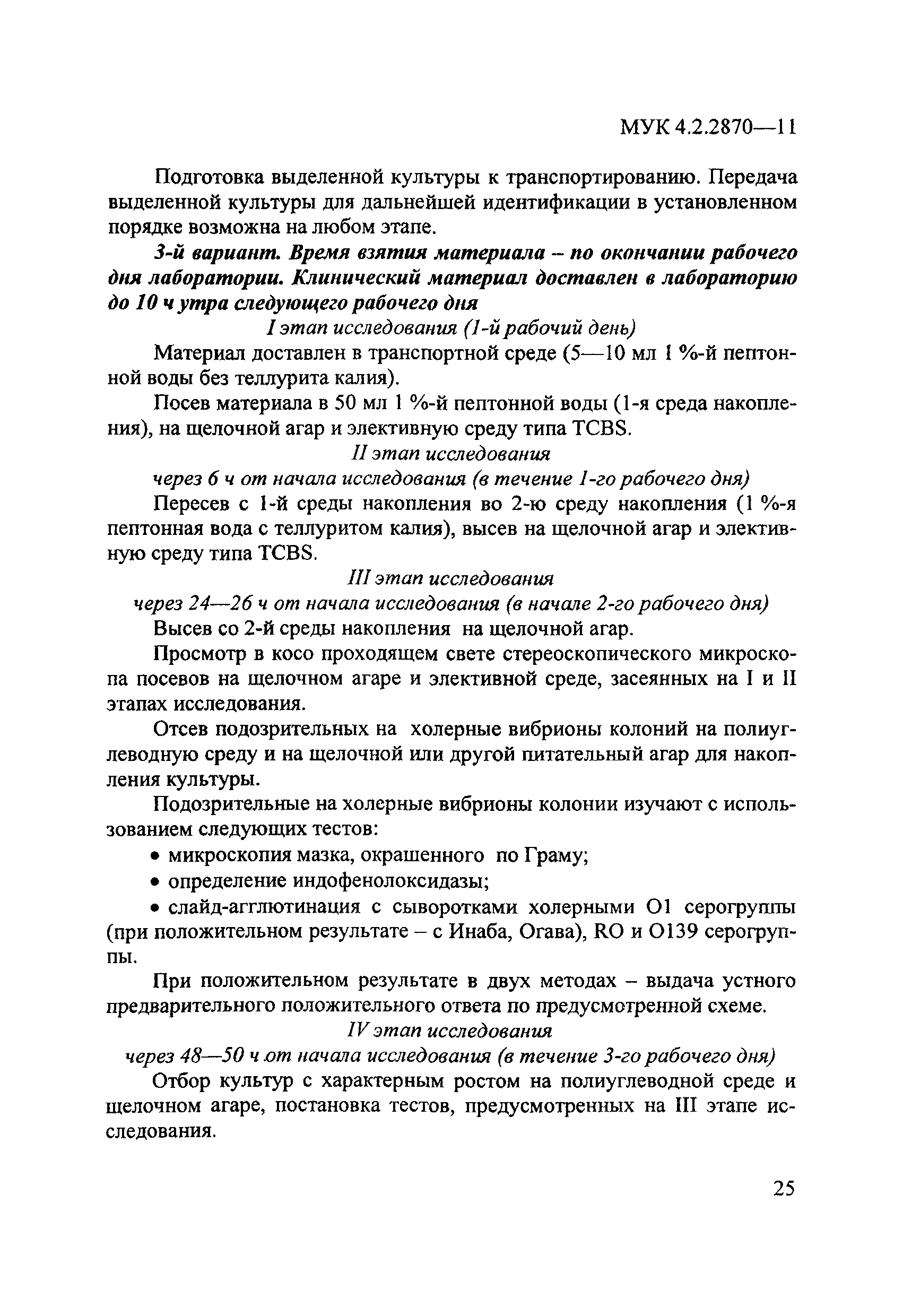 МУК 4.2.2870—11

Подготовка выделенной культуры к транспортированию. Передача выделенной культуры для дальнейшей идентификации в установленном порядке возможна на любом этапе.

3-й вариант. Время взятия материала – по окончании рабочего дня лаборатории. Клинический материал доставлен в лабораторию до 10 ч утра следующего рабочего дня

I этап исследования (1-й рабочий день)

Материал доставлен в транспортной среде (5—10 мл 1 %-й пептонной воды без теллурита калия).

Посев материала в 50 мл 1 %-й пептонной воды (1-я среда накопления), на щелочной агар и элективную среду типа TCBS.

II этап исследования

через 6 ч от начала исследования (в течение 1-го рабочего дня)

Пересев с 1-й среды накопления во 2-ю среду накопления (1 %-я пептонная вода с теллуритом калия), высев на щелочной агар и элективную среду типа TCBS.

III этап исследования

через 24—26 ч от начала исследования (в начале 2-го рабочего дня)

Высев со 2-й среды накопления на щелочной агар.

Просмотр в косо проходящем свете стереоскопического микроскопа посевов на щелочном агаре и элективной среде, засеянных на I и II этапах исследования.

Отсев подозрительных на холерные вибрионы колоний на полиуглеводную среду и на щелочной или другой питательный агар для накопления культуры.

Подозрительные на холерные вибрионы колонии изучают с использованием следующих тестов:

• микроскопия мазка, окрашенного по Граму;

• определение индофенолоксидазы;

• слайд-агглютинация с сыворотками холерными O1 серогруппы (при положительном результате – с Инаба, Огава), RO и O139 серогруппы.

При положительном результате в двух методах – выдача устного предварительного положительного ответа по предусмотренной схеме.

IV этап исследования

через 48—50 ч от начала исследования (в течение 3-го рабочего дня)

Отбор культур с характерным ростом на полиуглеводной среде и щелочном агаре, постановка тестов, предусмотренных на III этапе исследования.

25